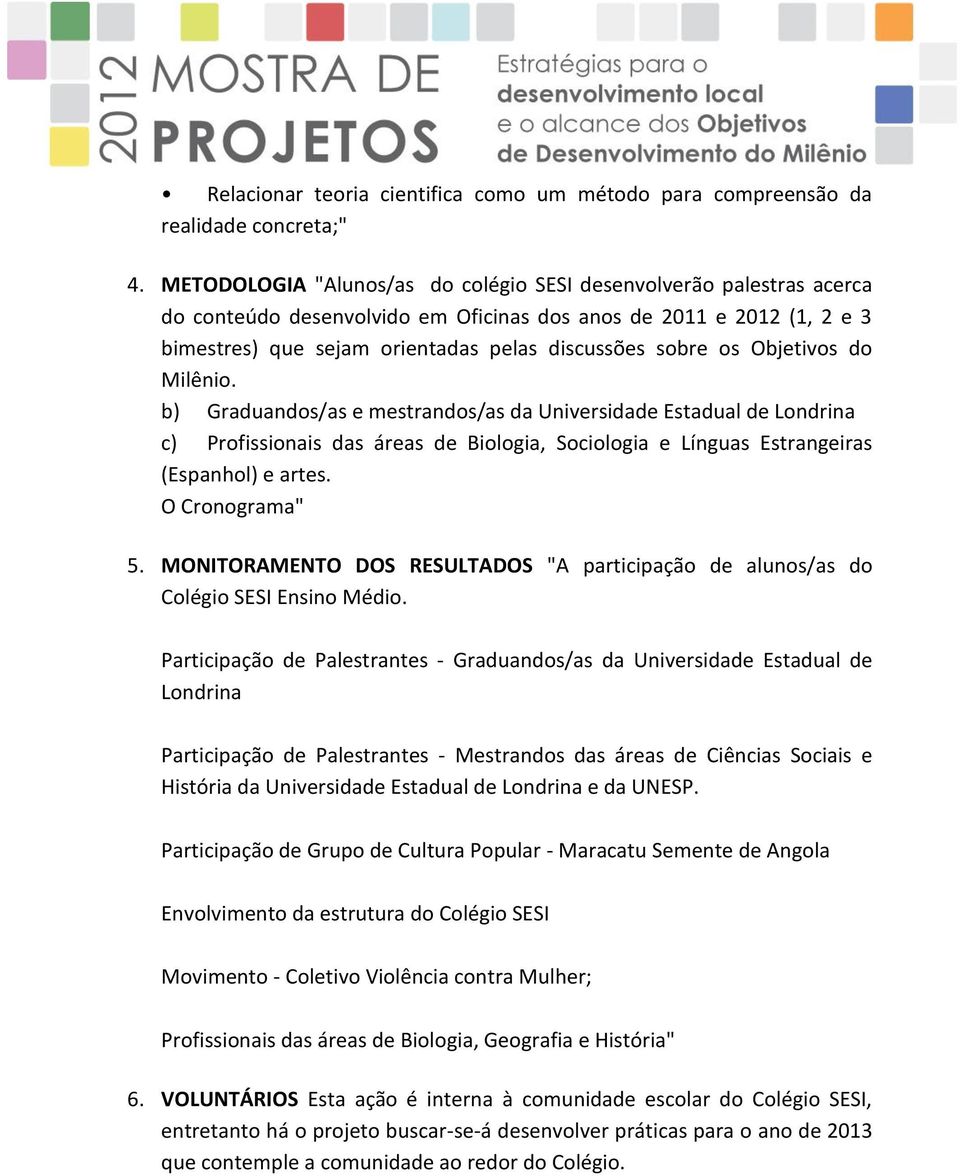 2012 MOSTRA DE PROJETOS

Estratégias para o desenvolvimento local e o alcance dos Objetivos de Desenvolvimento do Milênio

• Relacionar teoria cientifica como um método para compreensão da realidade concreta;"

4. METODOLOGIA "Alunos/as do colégio SESI desenvolverão palestras acerca do conteúdo desenvolvido em Oficinas dos anos de 2011 e 2012 (1, 2 e 3 bimestres) que sejam orientadas pelas discussões sobre os Objetivos do Milênio.
b) Graduandos/as e mestrandos/as da Universidade Estadual de Londrina
c) Profissionais das áreas de Biologia, Sociologia e Línguas Estrangeiras (Espanhol) e artes.
O Cronograma"

5. MONITORAMENTO DOS RESULTADOS "A participação de alunos/as do Colégio SESI Ensino Médio.

Participação de Palestrantes - Graduandos/as da Universidade Estadual de Londrina

Participação de Palestrantes - Mestrandos das áreas de Ciências Sociais e História da Universidade Estadual de Londrina e da UNESP.

Participação de Grupo de Cultura Popular - Maracatu Semente de Angola

Envolvimento da estrutura do Colégio SESI

Movimento - Coletivo Violência contra Mulher;

Profissionais das áreas de Biologia, Geografia e História"

6. VOLUNTÁRIOS Esta ação é interna à comunidade escolar do Colégio SESI, entretanto há o projeto buscar-se-á desenvolver práticas para o ano de 2013 que contemple a comunidade ao redor do Colégio.